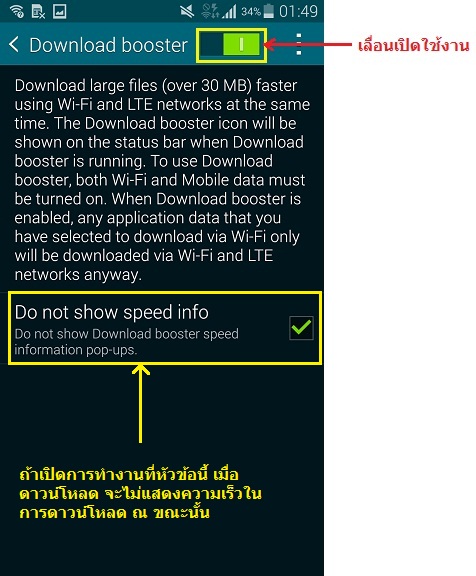 34% 01:49

Download booster

เลื่อนเปิดใช้งาน

Download large files (over 30 MB) faster using Wi-Fi and LTE networks at the same time. The Download booster icon will be shown on the status bar when Download booster is running. To use Download booster, both Wi-Fi and Mobile data must be turned on. When Download booster is enabled, any application data that you have selected to download via Wi-Fi only will be downloaded via Wi-Fi and LTE networks anyway.

Do not show speed info
Do not show Download booster speed information pop-ups.

ถ้าเปิดการทำงานที่หัวข้อนี้ เมื่อดาวน์โหลด จะไม่แสดงความเร็วในการดาวน์โหลด ณ ขณะนั้น